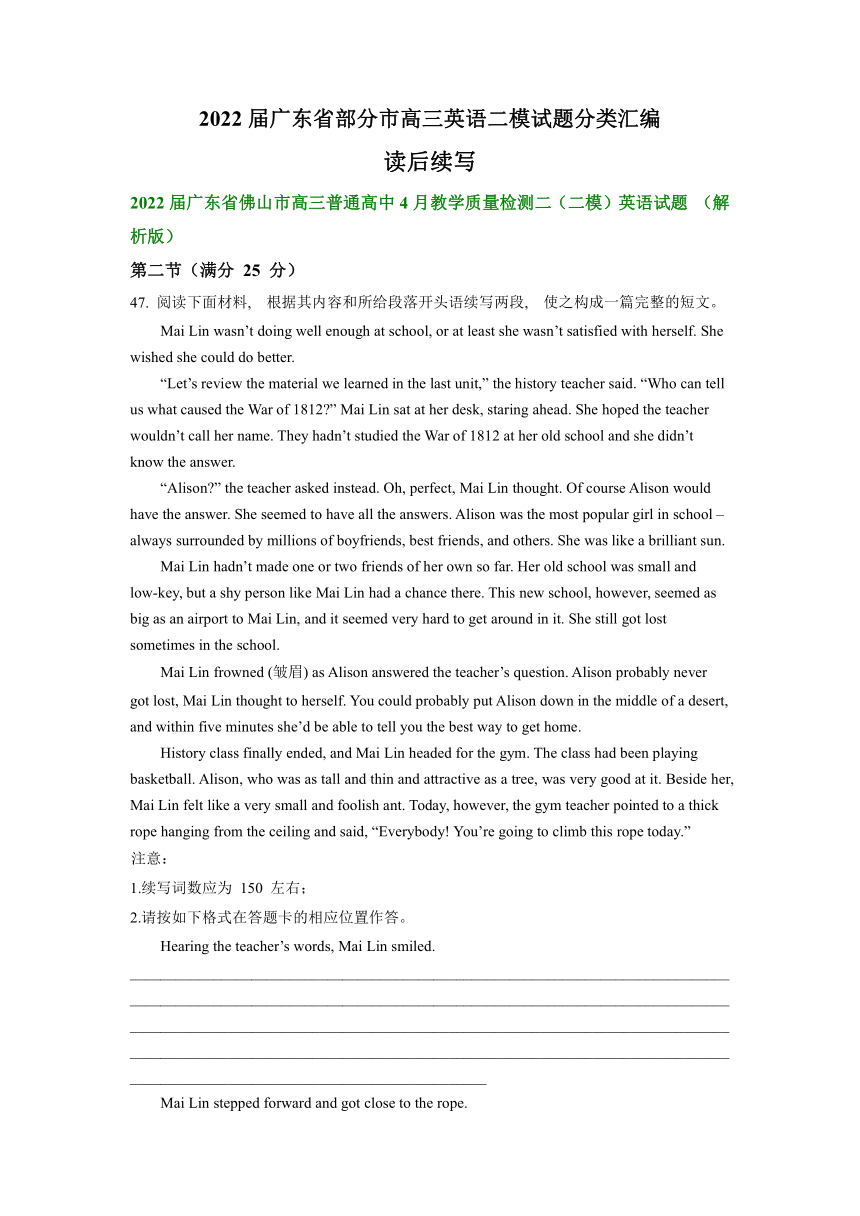 2022 届广东省部分市高三英语二模试题分类汇编

读后续写

2022 届广东省佛山市高三普通高中 4 月教学质量检测二（二模）英语试题 （解析版）

第二节（满分 25 分）

47. 阅读下面材料， 根据其内容和所给段落开头语续写两段， 使之构成一篇完整的短文。

Mai Lin wasn’t doing well enough at school, or at least she wasn’t satisfied with herself. She wished she could do better.

“Let’s review the material we learned in the last unit,” the history teacher said. “Who can tell us what caused the War of 1812?” Mai Lin sat at her desk, staring ahead. She hoped the teacher wouldn’t call her name. They hadn’t studied the War of 1812 at her old school and she didn’t know the answer.

“Alison?” the teacher asked instead. Oh, perfect, Mai Lin thought. Of course Alison would have the answer. She seemed to have all the answers. Alison was the most popular girl in school – always surrounded by millions of boyfriends, best friends, and others. She was like a brilliant sun.

Mai Lin hadn’t made one or two friends of her own so far. Her old school was small and low-key, but a shy person like Mai Lin had a chance there. This new school, however, seemed as big as an airport to Mai Lin, and it seemed very hard to get around in it. She still got lost sometimes in the school.

Mai Lin frowned (皱眉) as Alison answered the teacher’s question. Alison probably never got lost, Mai Lin thought to herself. You could probably put Alison down in the middle of a desert, and within five minutes she’d be able to tell you the best way to get home.

History class finally ended, and Mai Lin headed for the gym. The class had been playing basketball. Alison, who was as tall and thin and attractive as a tree, was very good at it. Beside her, Mai Lin felt like a very small and foolish ant. Today, however, the gym teacher pointed to a thick rope hanging from the ceiling and said, “Everybody! You’re going to climb this rope today.”

注意：

1.续写词数应为 150 左右；

2.请按如下格式在答题卡的相应位置作答。

Hearing the teacher’s words, Mai Lin smiled.

Mai Lin stepped forward and got close to the rope.